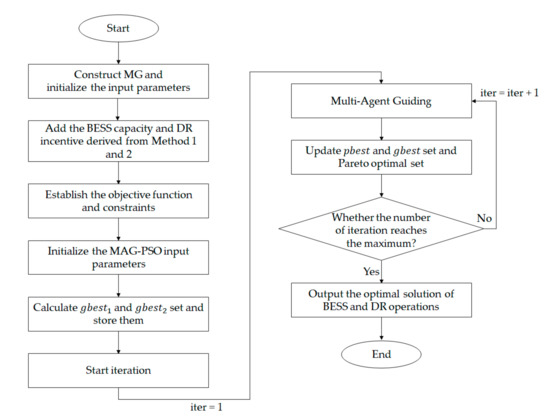 Start

Construct MG and initialize the input parameters

Add the BESS capacity and DR incentive derived from Method 1 and 2

Establish the objective function and constraints

Initialize the MAG-PSO input parameters

Calculate $gbest_1$ and $gbest_2$ set and store them

Start iteration

iter = 1

Multi-Agent Guiding

iter = iter + 1

Update $pbest$ and $gbest$ set and Pareto optimal set

Whether the number of iteration reaches the maximum?

No

Yes

Output the optimal solution of BESS and DR operations

End